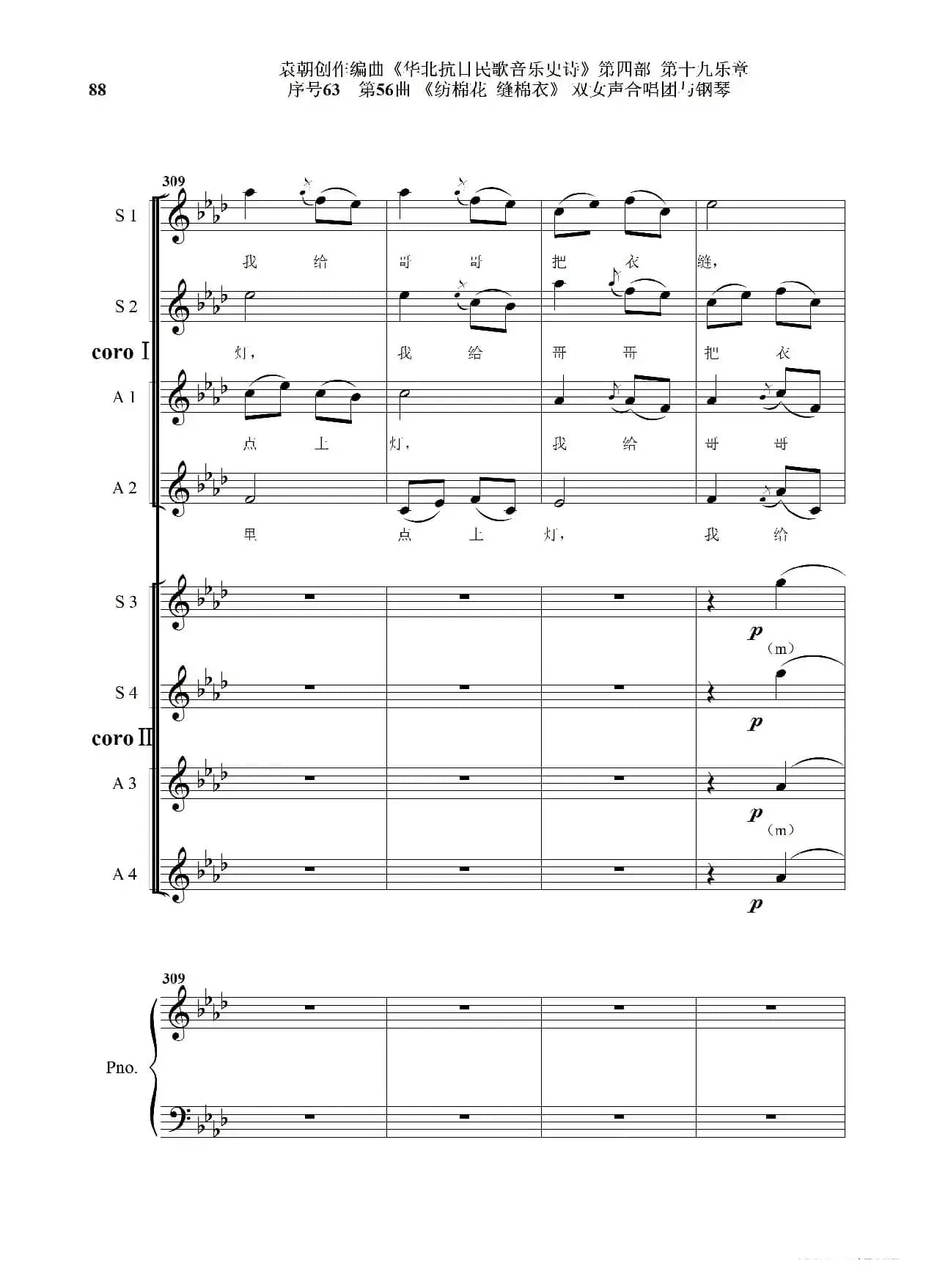 88

袁朝创作编曲《华北抗日民歌音乐史诗》第四部 第十九乐章
序号63 第56曲 《纺棉花 缝棉衣》 双女声合唱团与钢琴

309

S 1

我 给 哥 哥 把 衣 缝,

S 2

灯, 我 给 哥 哥 把 衣

coro I

A 1

点 上 灯, 我 给 哥 哥

A 2

里 点 上 灯, 我 给

S 3

p
(m)

S 4

p

coro II

A 3

p
(m)

A 4

p

309

Pno.